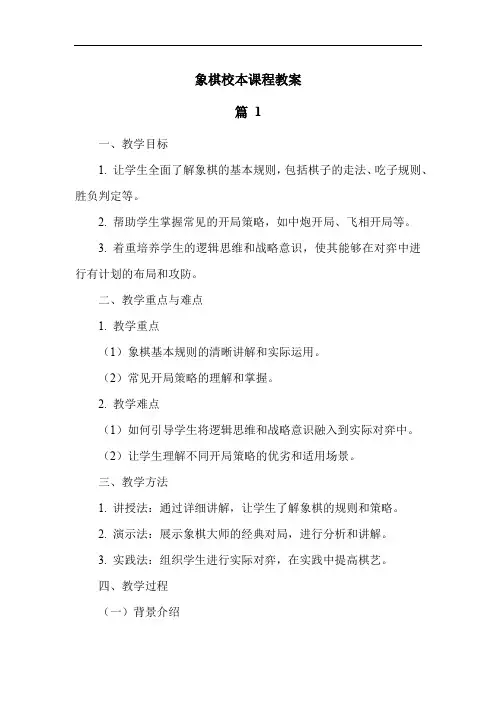 象棋校本课程教案

篇 1

一、教学目标

1. 让学生全面了解象棋的基本规则，包括棋子的走法、吃子规则、胜负判定等。

2. 帮助学生掌握常见的开局策略，如中炮开局、飞相开局等。

3. 着重培养学生的逻辑思维和战略意识，使其能够在对弈中进行有计划的布局和攻防。

二、教学重点与难点

1. 教学重点

（1）象棋基本规则的清晰讲解和实际运用。

（2）常见开局策略的理解和掌握。

2. 教学难点

（1）如何引导学生将逻辑思维和战略意识融入到实际对弈中。

（2）让学生理解不同开局策略的优劣和适用场景。

三、教学方法

1. 讲授法：通过详细讲解，让学生了解象棋的规则和策略。

2. 演示法：展示象棋大师的经典对局，进行分析和讲解。

3. 实践法：组织学生进行实际对弈，在实践中提高棋艺。

四、教学过程

（一）背景介绍